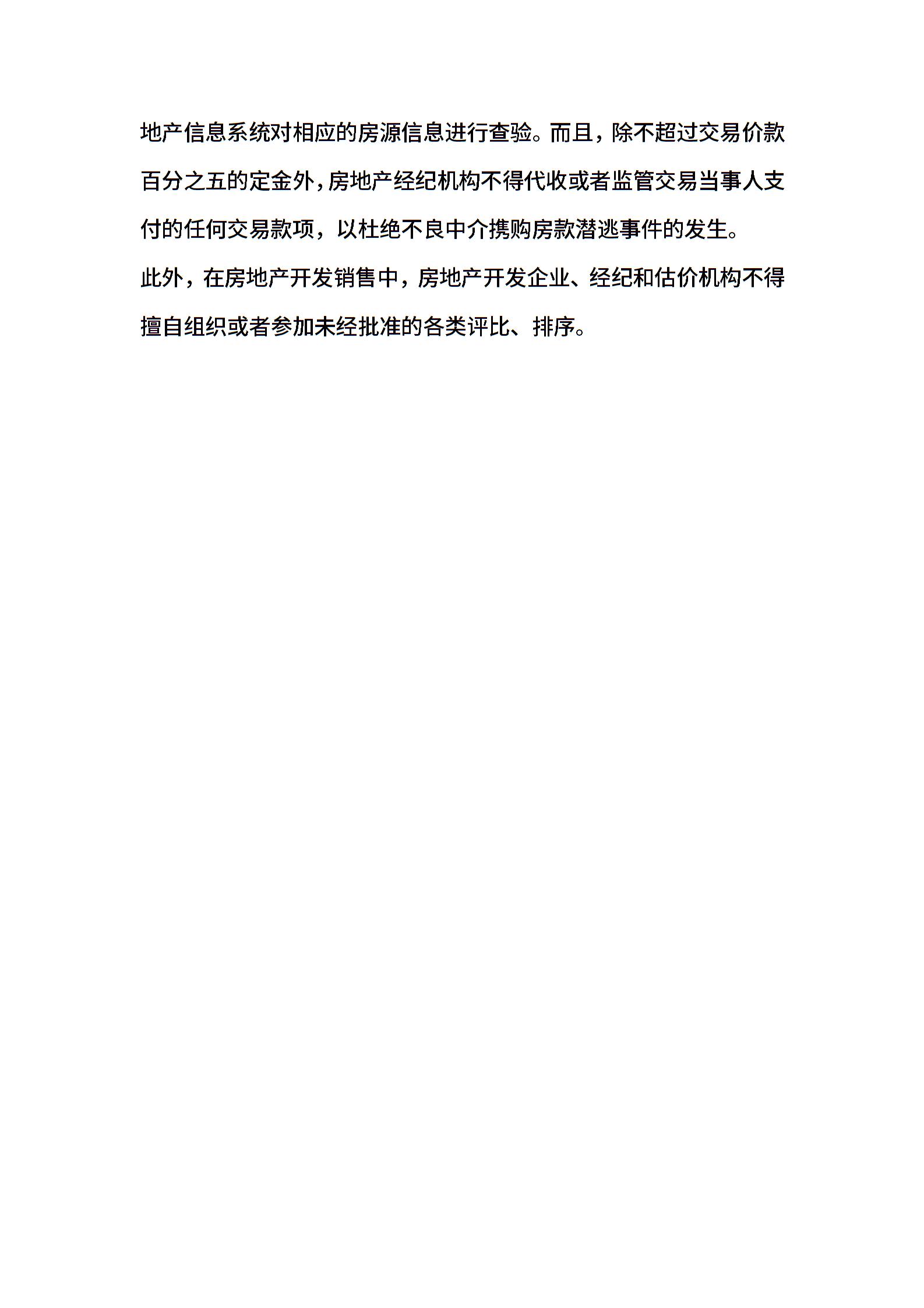 地产信息系统对相应的房源信息进行查验。而且，除不超过交易价款百分之五的定金外，房地产经纪机构不得代收或者监管交易当事人支付的任何交易款项，以杜绝不良中介携购房款潜逃事件的发生。

此外，在房地产开发销售中，房地产开发企业、经纪和估价机构不得擅自组织或者参加未经批准的各类评比、排序。